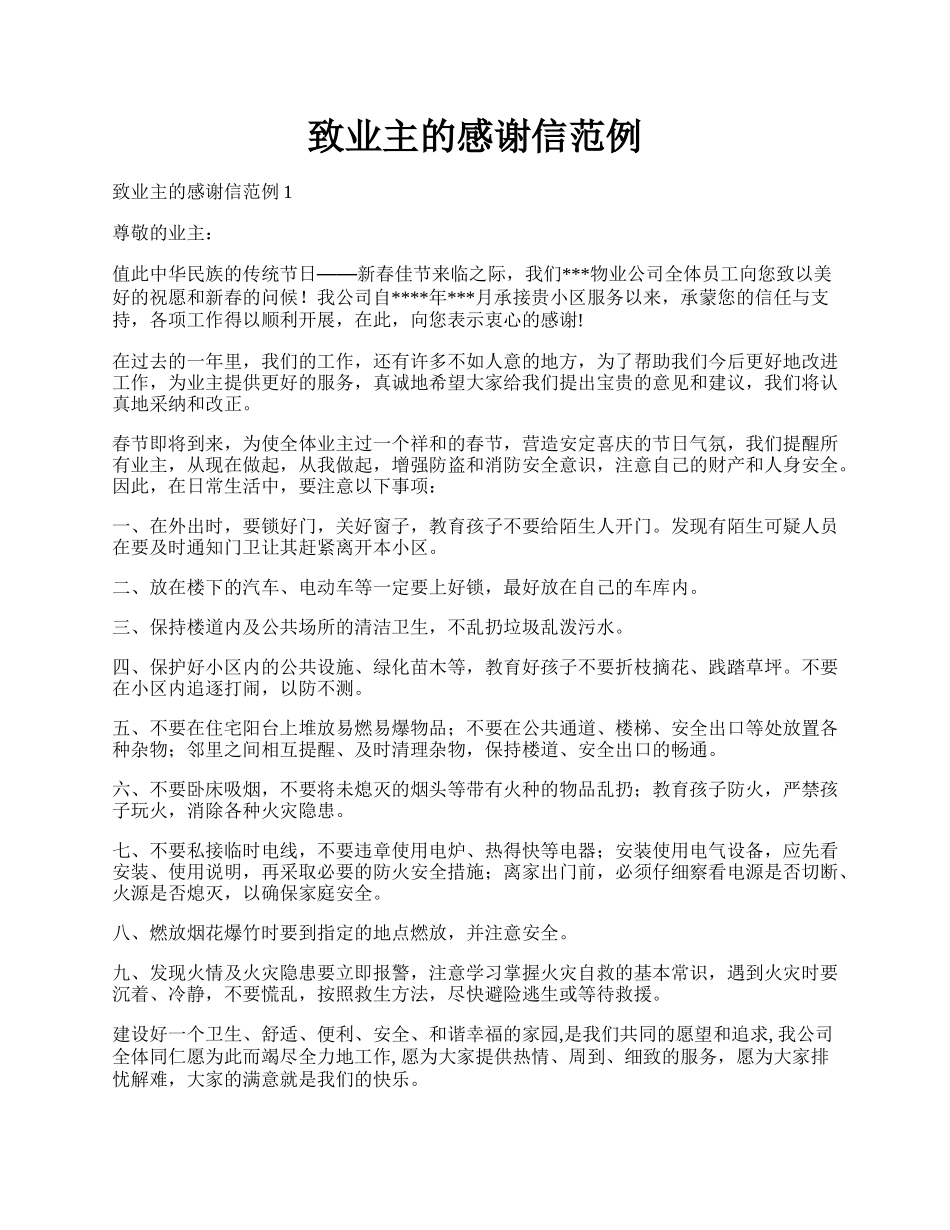 致业主的感谢信范例

致业主的感谢信范例 1

尊敬的业主：

值此中华民族的传统节日——新春佳节来临之际，我们***物业公司全体员工向您致以美好的祝愿和新春的问候！我公司自****年***月承接贵小区服务以来，承蒙您的信任与支持，各项工作得以顺利开展，在此，向您表示衷心的感谢!

在过去的一年里，我们的工作，还有许多不如人意的地方，为了帮助我们今后更好地改进工作，为业主提供更好的服务，真诚地希望大家给我们提出宝贵的意见和建议，我们将认真地采纳和改正。

春节即将到来，为使全体业主过一个祥和的春节，营造安定喜庆的节日气氛，我们提醒所有业主，从现在做起，从我做起，增强防盗和消防安全意识，注意自己的财产和人身安全。因此，在日常生活中，要注意以下事项：

一、在外出时，要锁好门，关好窗子，教育孩子不要给陌生人开门。发现有陌生可疑人员在要及时通知门卫让其赶紧离开本小区。

二、放在楼下的汽车、电动车等一定要上好锁，最好放在自己的车库内。

三、保持楼道内及公共场所的清洁卫生，不乱扔垃圾乱泼污水。

四、保护好小区内的公共设施、绿化苗木等，教育好孩子不要折枝摘花、践踏草坪。不要在小区内追逐打闹，以防不测。

五、不要在住宅阳台上堆放易燃易爆物品；不要在公共通道、楼梯、安全出口等处放置各种杂物；邻里之间相互提醒、及时清理杂物，保持楼道、安全出口的畅通。

六、不要卧床吸烟，不要将未熄灭的烟头等带有火种的物品乱扔；教育孩子防火，严禁孩子玩火，消除各种火灾隐患。

七、不要私接临时电线，不要违章使用电炉、热得快等电器；安装使用电气设备，应先看安装、使用说明，再采取必要的防火安全措施；离家出门前，必须仔细察看电源是否切断、火源是否熄灭，以确保家庭安全。

八、燃放烟花爆竹时要到指定的地点燃放，并注意安全。

九、发现火情及火灾隐患要立即报警，注意学习掌握火灾自救的基本常识，遇到火灾时要沉着、冷静，不要慌乱，按照救生方法，尽快避险逃生或等待救援。

建设好一个卫生、舒适、便利、安全、和谐幸福的家园,是我们共同的愿望和追求, 我公司全体同仁愿为此而竭尽全力地工作, 愿为大家提供热情、周到、细致的服务，愿为大家排忧解难，大家的满意就是我们的快乐。